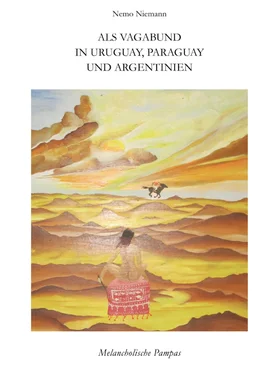 Nemo Niemann

ALS VAGABUND
IN URUGUAY, PARAGUAY
UND ARGENTINIEN

Melancholische Pampas